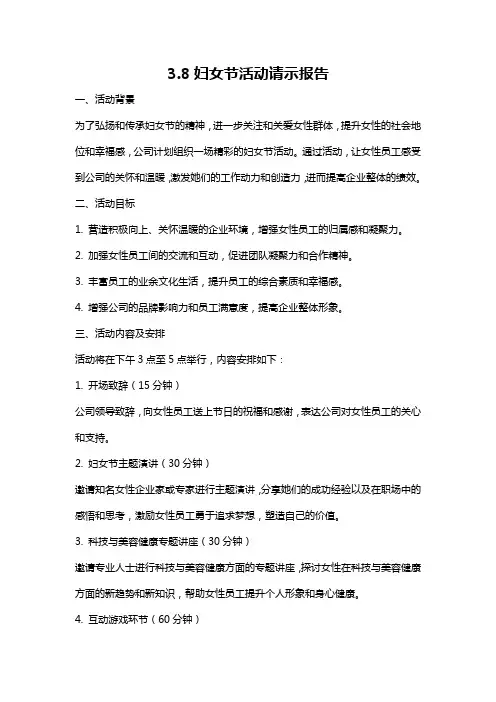 3.8 妇女节活动请示报告

一、活动背景

为了弘扬和传承妇女节的精神，进一步关注和关爱女性群体，提升女性的社会地位和幸福感，公司计划组织一场精彩的妇女节活动。通过活动，让女性员工感受到公司的关怀和温暖，激发她们的工作动力和创造力，进而提高企业整体的绩效。

二、活动目标

1. 营造积极向上、关怀温暖的企业环境，增强女性员工的归属感和凝聚力。

2. 加强女性员工间的交流和互动，促进团队凝聚力和合作精神。

3. 丰富员工的业余文化生活，提升员工的综合素质和幸福感。

4. 增强公司的品牌影响力和员工满意度，提高企业整体形象。

三、活动内容及安排

活动将在下午 3 点至 5 点举行，内容安排如下：

1. 开场致辞（15 分钟）

公司领导致辞，向女性员工送上节日的祝福和感谢，表达公司对女性员工的关心和支持。

2. 妇女节主题演讲（30 分钟）

邀请知名女性企业家或专家进行主题演讲，分享她们的成功经验以及在职场中的感悟和思考，激励女性员工勇于追求梦想，塑造自己的价值。

3. 科技与美容健康专题讲座（30 分钟）

邀请专业人士进行科技与美容健康方面的专题讲座，探讨女性在科技与美容健康方面的新趋势和新知识，帮助女性员工提升个人形象和身心健康。

4. 互动游戏环节（60 分钟）